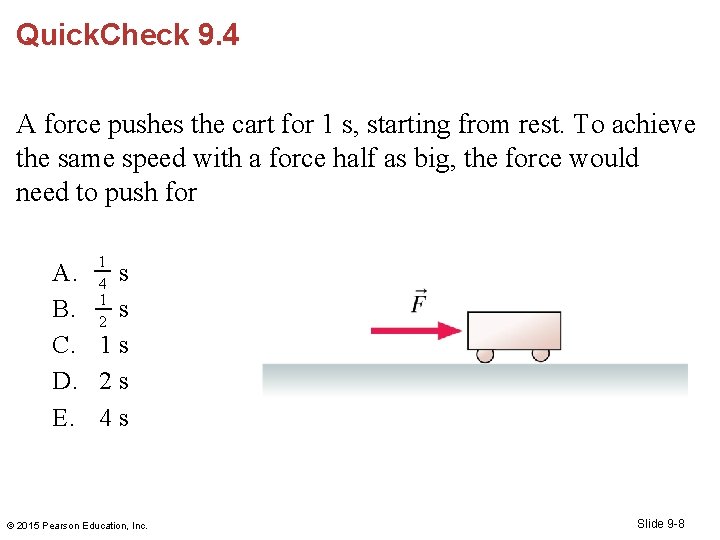 QuickCheck 9.4

A force pushes the cart for 1 s, starting from rest. To achieve the same speed with a force half as big, the force would need to push for

A. $\frac{1}{4}$ s
B. $\frac{1}{2}$ s
C. 1 s
D. 2 s
E. 4 s

$\vec{F}$

© 2015 Pearson Education, Inc.

Slide 9-8